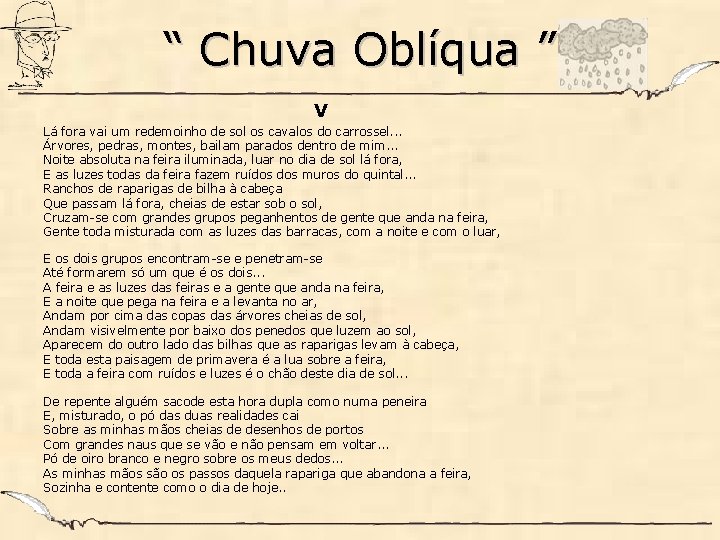 “ Chuva Oblíqua ”

V

Lá fora vai um redemoinho de sol os cavalos do carrossel...
Árvores, pedras, montes, bailam parados dentro de mim...
Noite absoluta na feira iluminada, luar no dia de sol lá fora,
E as luzes todas da feira fazem ruídos dos muros do quintal...
Ranchos de raparigas de bilha à cabeça
Que passam lá fora, cheias de estar sob o sol,
Cruzam-se com grandes grupos peganhentos de gente que anda na feira,
Gente toda misturada com as luzes das barracas, com a noite e com o luar,

E os dois grupos encontram-se e penetram-se
Até formarem só um que é os dois...
A feira e as luzes das feiras e a gente que anda na feira,
E a noite que pega na feira e a levanta no ar,
Andam por cima das copas das árvores cheias de sol,
Andam visivelmente por baixo dos penedos que luzem ao sol,
Aparecem do outro lado das bilhas que as raparigas levam à cabeça,
E toda esta paisagem de primavera é a lua sobre a feira,
E toda a feira com ruídos e luzes é o chão deste dia de sol...

De repente alguém sacode esta hora dupla como numa peneira
E, misturado, o pó das duas realidades cai
Sobre as minhas mãos cheias de desenhos de portos
Com grandes naus que se vão e não pensam em voltar...
Pó de oiro branco e negro sobre os meus dedos...
As minhas mãos são os passos daquela rapariga que abandona a feira,
Sozinha e contente como o dia de hoje..